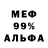 МЕФ
99%
АЛЬФА